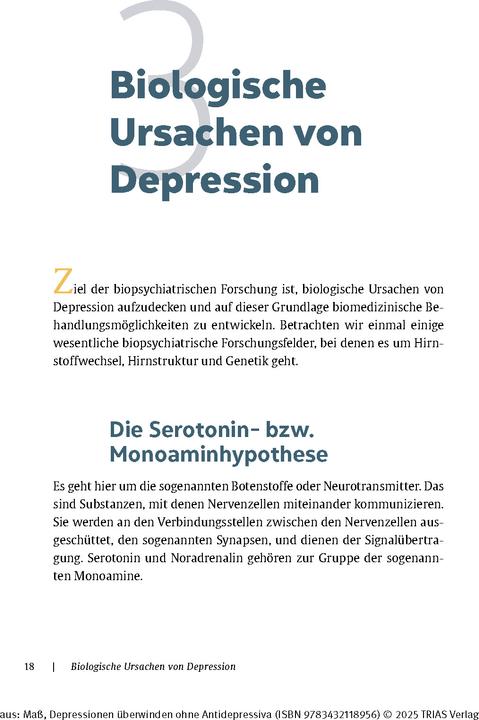 3

Biologische Ursachen von Depression

Ziel der biopsychiatrischen Forschung ist, biologische Ursachen von Depression aufzudecken und auf dieser Grundlage biomedizinische Behandlungsmöglichkeiten zu entwickeln. Betrachten wir einmal einige wesentliche biopsychiatrische Forschungsfelder, bei denen es um Hirnstoffwechsel, Hirnstruktur und Genetik geht.

Die Serotonin- bzw. Monoaminhypothese

Es geht hier um die sogenannten Botenstoffe oder Neurotransmitter. Das sind Substanzen, mit denen Nervenzellen miteinander kommunizieren. Sie werden an den Verbindungsstellen zwischen den Nervenzellen ausgeschüttet, den sogenannten Synapsen, und dienen der Signalübertragung. Serotonin und Noradrenalin gehören zur Gruppe der sogenannten Monoamine.

18 | Biologische Ursachen von Depression

aus: Maß, Depressionen überwinden ohne Antidepressiva (ISBN 9783432118956) © 2025 TRIAS Verlag